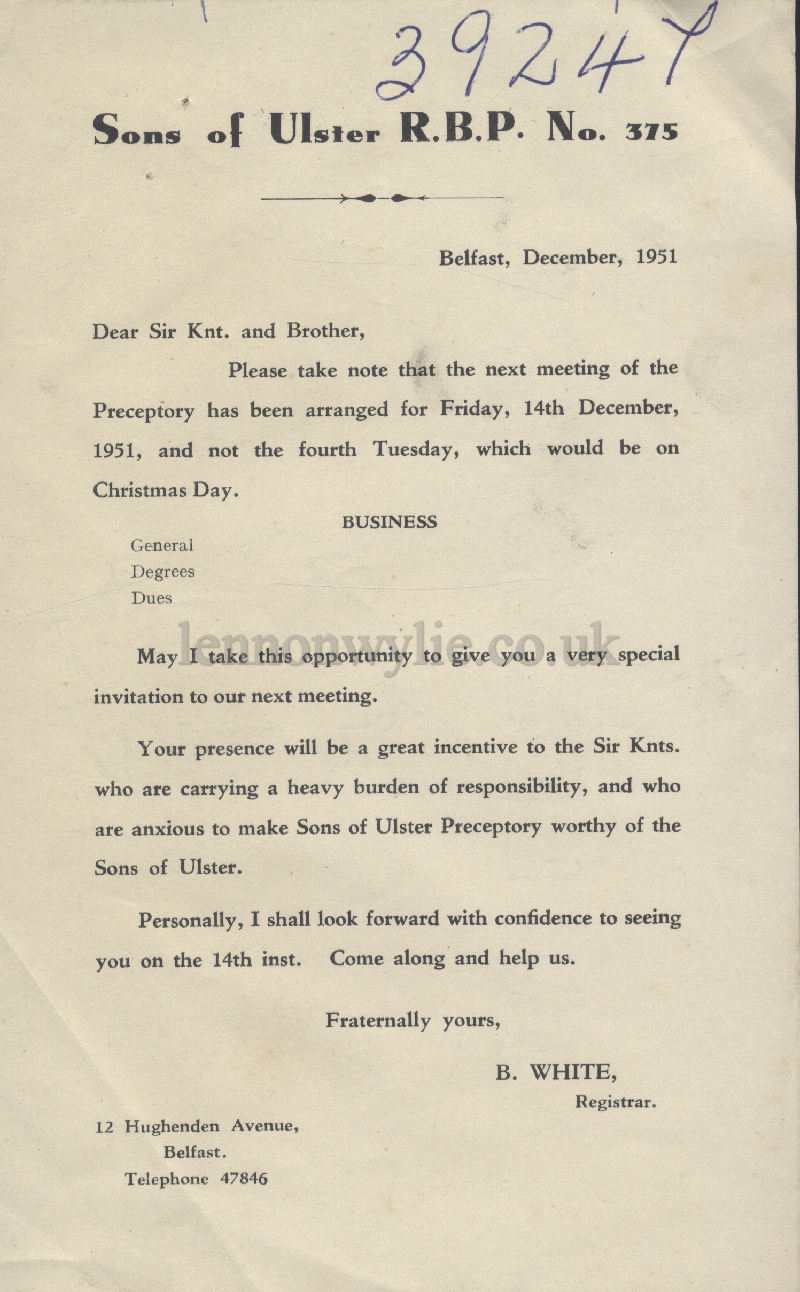 39247

Sons of Ulster R.B.P. No. 375

Belfast, December, 1951

Dear Sir Knt. and Brother,

Please take note that the next meeting of the Preceptory has been arranged for Friday, 14th December, 1951, and not the fourth Tuesday, which would be on Christmas Day.

BUSINESS

General
Degrees
Dues

lennonwylie.co.uk

May I take this opportunity to give you a very special invitation to our next meeting.

Your presence will be a great incentive to the Sir Knts. who are carrying a heavy burden of responsibility, and who are anxious to make Sons of Ulster Preceptory worthy of the Sons of Ulster.

Personally, I shall look forward with confidence to seeing you on the 14th inst. Come along and help us.

Fraternally yours,

B. WHITE,
Registrar.

12 Hughenden Avenue,
Belfast.
Telephone 47846